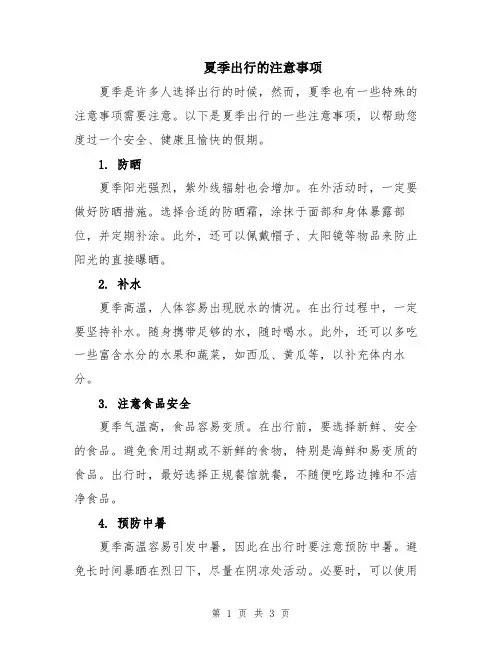 夏季出行的注意事项

夏季是许多人选择出行的时候，然而，夏季也有一些特殊的注意事项需要注意。以下是夏季出行的一些注意事项，以帮助您度过一个安全、健康且愉快的假期。

1. 防晒

夏季阳光强烈，紫外线辐射也会增加。在外活动时，一定要做好防晒措施。选择合适的防晒霜，涂抹于面部和身体暴露部位，并定期补涂。此外，还可以佩戴帽子、太阳镜等物品来防止阳光的直接曝晒。

2. 补水

夏季高温，人体容易出现脱水的情况。在出行过程中，一定要坚持补水。随身携带足够的水，随时喝水。此外，还可以多吃一些富含水分的水果和蔬菜，如西瓜、黄瓜等，以补充体内水分。

3. 注意食品安全

夏季气温高，食品容易变质。在出行前，要选择新鲜、安全的食品。避免食用过期或不新鲜的食物，特别是海鲜和易变质的食品。出行时，最好选择正规餐馆就餐，不随便吃路边摊和不洁净食品。

4. 预防中暑

夏季高温容易引发中暑，因此在出行时要注意预防中暑。避免长时间暴晒在烈日下，尽量在阴凉处活动。必要时，可以使用

第 1 页 共 3 页